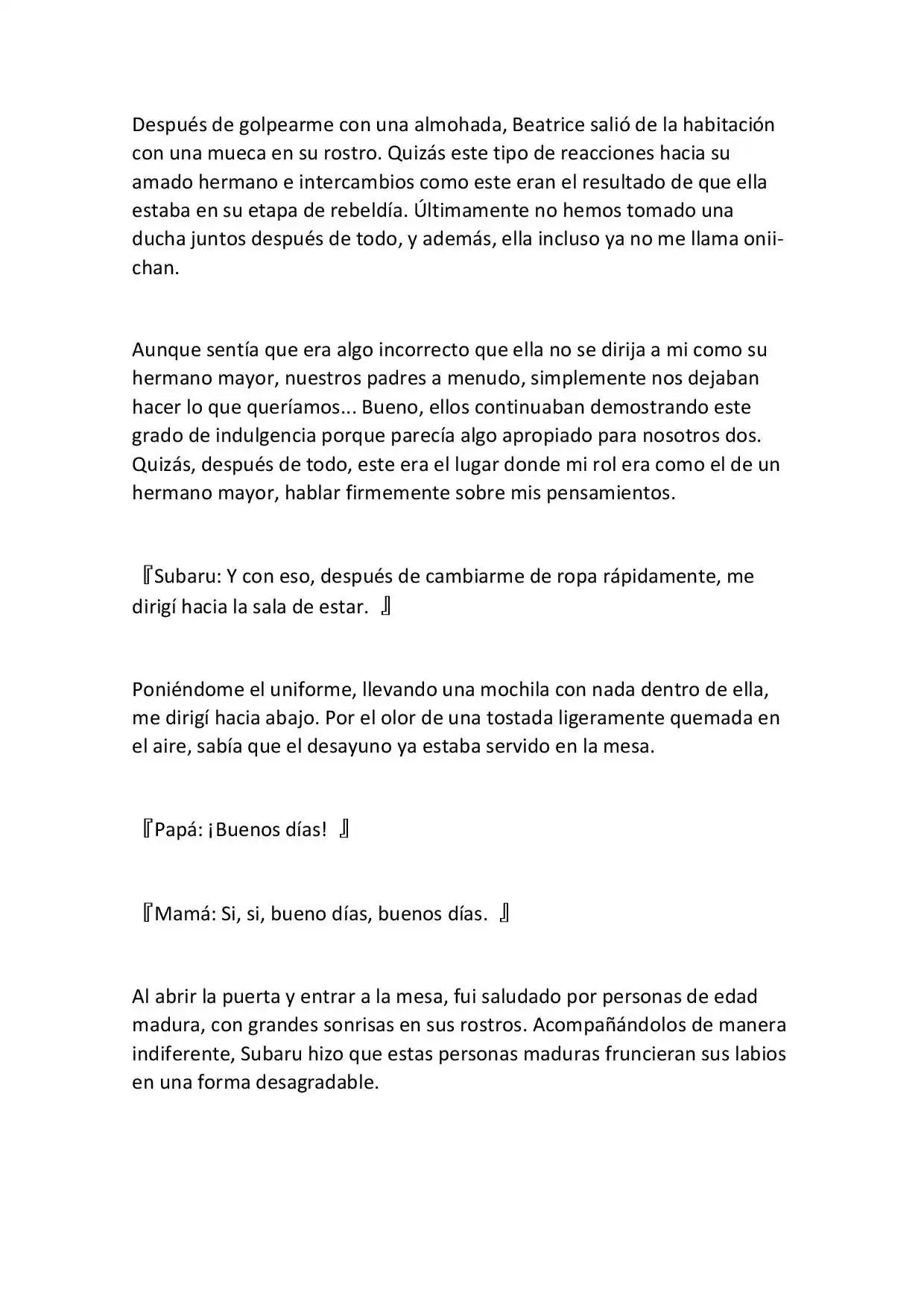 Después de golpearme con una almohada, Beatrice salió de la habitación con una mueca en su rostro. Quizás este tipo de reacciones hacia su amado hermano e intercambios como este eran el resultado de que ella estaba en su etapa de rebeldía. Últimamente no hemos tomado una ducha juntos después de todo, y además, ella incluso ya no me llama onii-chan.

Aunque sentía que era algo incorrecto que ella no se dirija a mi como su hermano mayor, nuestros padres a menudo, simplemente nos dejaban hacer lo que queríamos... Bueno, ellos continuaban demostrando este grado de indulgencia porque parecía algo apropiado para nosotros dos. Quizás, después de todo, este era el lugar donde mi rol era como el de un hermano mayor, hablar firmemente sobre mis pensamientos.

『Subaru: Y con eso, después de cambiarme de ropa rápidamente, me dirigí hacia la sala de estar. 』

Poniéndome el uniforme, llevando una mochila con nada dentro de ella, me dirigí hacia abajo. Por el olor de una tostada ligeramente quemada en el aire, sabía que el desayuno ya estaba servido en la mesa.

『Papá: ¡Buenos días! 』

『Mamá: Si, si, bueno días, buenos días. 』

Al abrir la puerta y entrar a la mesa, fui saludado por personas de edad madura, con grandes sonrisas en sus rostros. Acompañándolos de manera indiferente, Subaru hizo que estas personas maduras fruncieran sus labios en una forma desagradable.